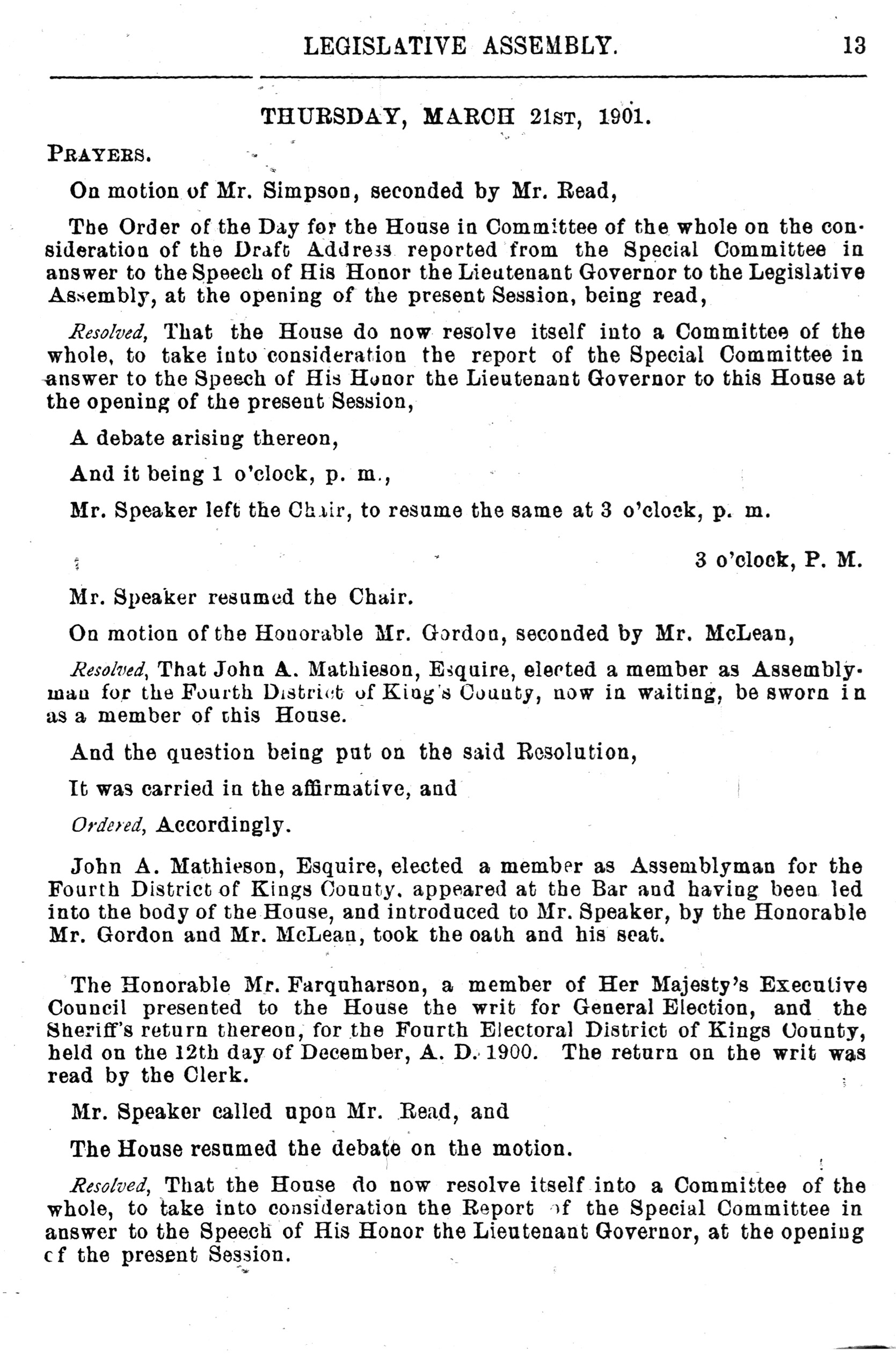 LEGISLATIVE ASSEMBLY. 13

THURSDAY, MARCH 21ST, 1901.

PRAYERS.

On motion of Mr. Simpson, seconded by Mr. Read,

The Order of the Day for the House in Committee of the whole on the consideration of the Draft Address reported from the Special Committee in answer to the Speech of His Honor the Lieutenant Governor to the Legislative Assembly, at the opening of the present Session, being read,

Resolved, That the House do now resolve itself into a Committee of the whole, to take into consideration the report of the Special Committee in answer to the Speech of His Honor the Lieutenant Governor to this House at the opening of the present Session,

A debate arising thereon,

And it being 1 o'clock, p. m.,

Mr. Speaker left the Chair, to resume the same at 3 o'clock, p. m.

3 o'clock, P. M.

Mr. Speaker resumed the Chair.

On motion of the Honorable Mr. Gordon, seconded by Mr. McLean,

Resolved, That John A. Mathieson, Esquire, elected a member as Assemblyman for the Fourth District of King's County, now in waiting, be sworn in as a member of this House.

And the question being put on the said Resolution,

It was carried in the affirmative, and

Ordered, Accordingly.

John A. Mathieson, Esquire, elected a member as Assemblyman for the Fourth District of Kings County, appeared at the Bar and having been led into the body of the House, and introduced to Mr. Speaker, by the Honorable Mr. Gordon and Mr. McLean, took the oath and his seat.

The Honorable Mr. Farquharson, a member of Her Majesty's Executive Council presented to the House the writ for General Election, and the Sheriff's return thereon, for the Fourth Electoral District of Kings County, held on the 12th day of December, A. D. 1900. The return on the writ was read by the Clerk.

Mr. Speaker called upon Mr. Read, and

The House resumed the debate on the motion.

Resolved, That the House do now resolve itself into a Committee of the whole, to take into consideration the Report of the Special Committee in answer to the Speech of His Honor the Lieutenant Governor, at the opening of the present Session.